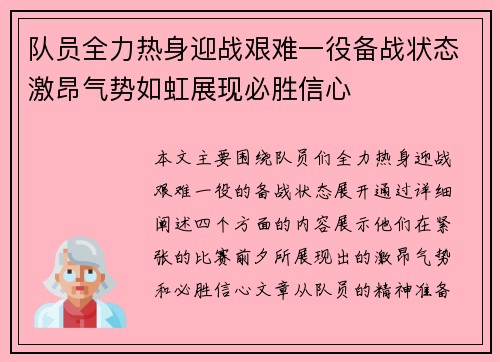 队员全力热身迎战艰难一役备战状态激昂气势如虹展现必胜信心

本文主要围绕队员们全力热身迎战艰难一役的备战状态展开通过详细阐述四个方面的内容展示他们在紧张的比赛前夕所展现出的激昂气势和必胜信心文章从队员的精神准备